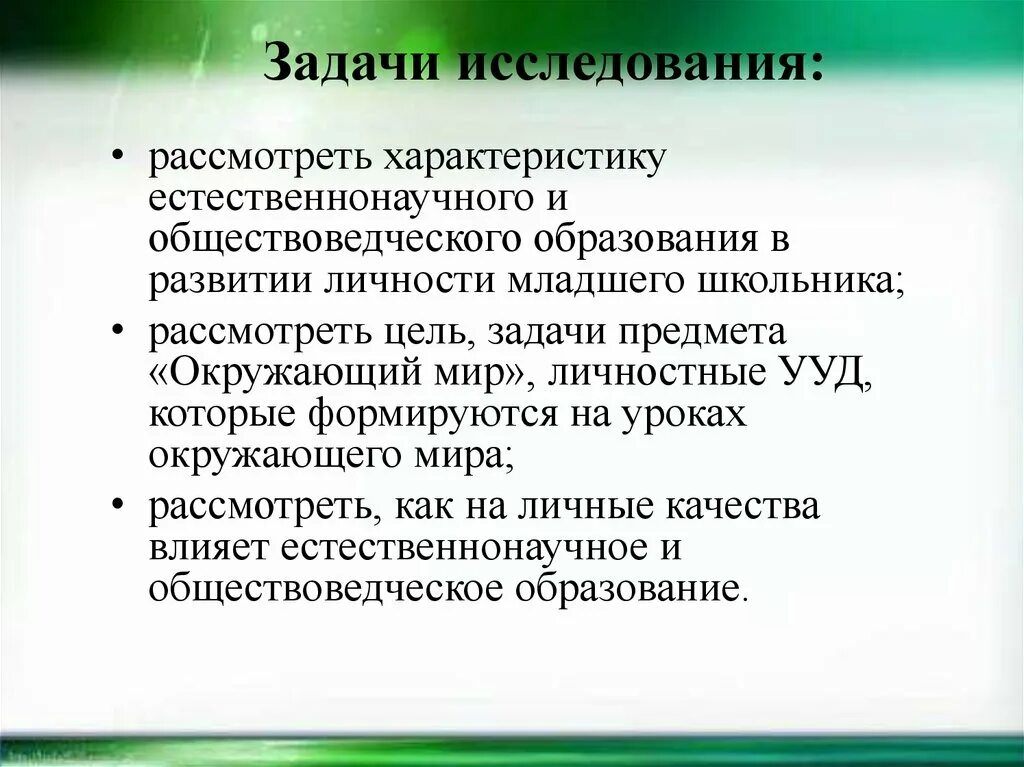 Задачи исследования:

• рассмотреть характеристику естественнонаучного и обществоведческого образования в развитии личности младшего школьника;

• рассмотреть цель, задачи предмета «Окружающий мир», личностные УУД, которые формируются на уроках окружающего мира;

• рассмотреть, как на личные качества влияет естественнонаучное и обществоведческое образование.